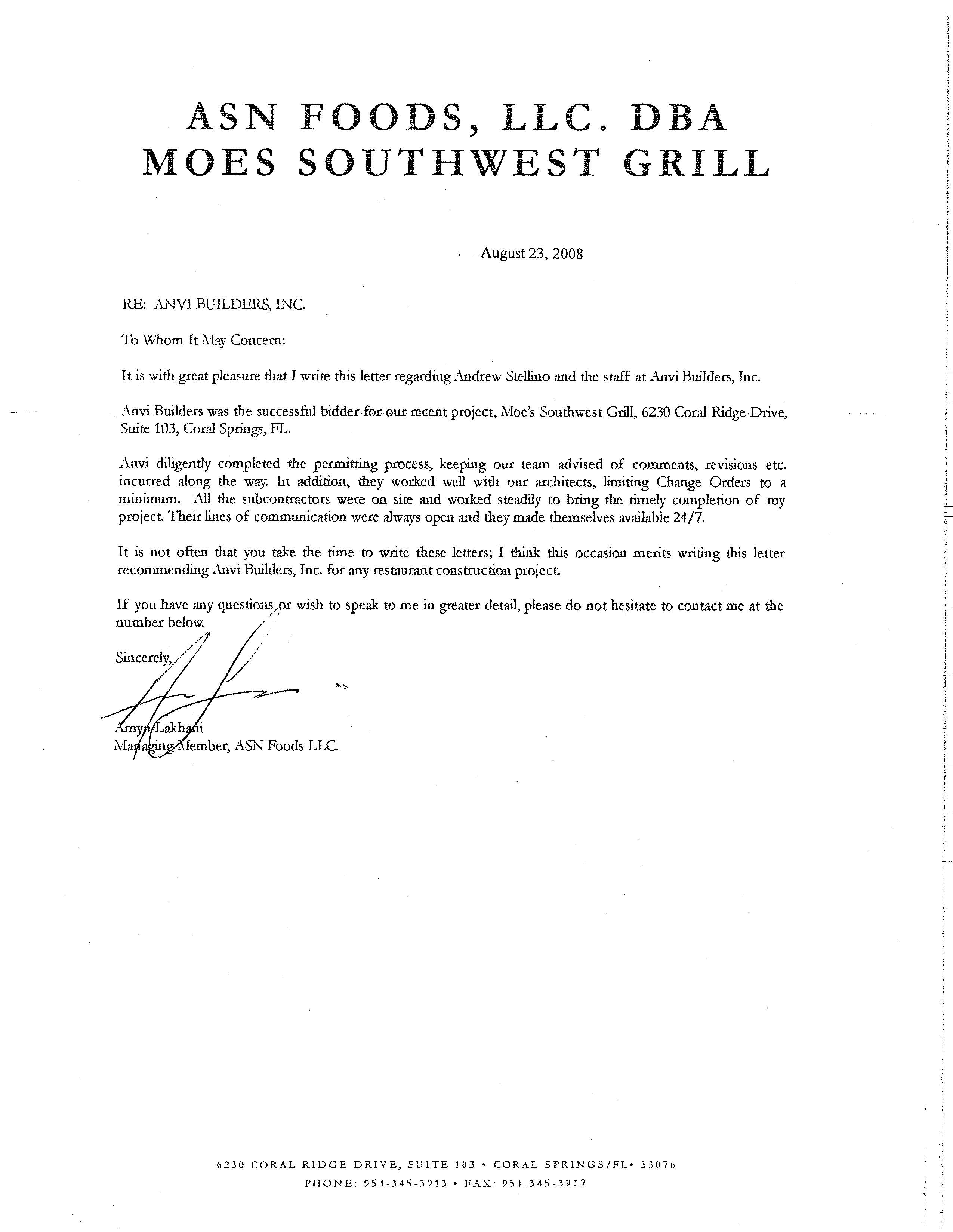 ASN FOODS, LLC. DBA
MOES SOUTHWEST GRILL

August 23, 2008

RE: ANVI BUILDERS, INC.

To Whom It May Concern:

It is with great pleasure that I write this letter regarding Andrew Stellino and the staff at Anvi Builders, Inc.

Anvi Builders was the successful bidder for our recent project, Moe's Southwest Grill, 6230 Coral Ridge Drive, Suite 103, Coral Springs, FL.

Anvi diligently completed the permitting process, keeping our team advised of comments, revisions etc. incurred along the way. In addition, they worked well with our architects, limiting Change Orders to a minimum. All the subcontractors were on site and worked steadily to bring the timely completion of my project. Their lines of communication were always open and they made themselves available 24/7.

It is not often that you take the time to write these letters; I think this occasion merits writing this letter recommending Anvi Builders, Inc. for any restaurant construction project.

If you have any questions or wish to speak to me in greater detail, please do not hesitate to contact me at the number below.

Sincerely,

Amyn Lakhani
Managing Member, ASN Foods LLC.

6230 CORAL RIDGE DRIVE, SUITE 103 • CORAL SPRINGS/FL• 33076
PHONE: 954-345-3913 • FAX: 954-345-3917